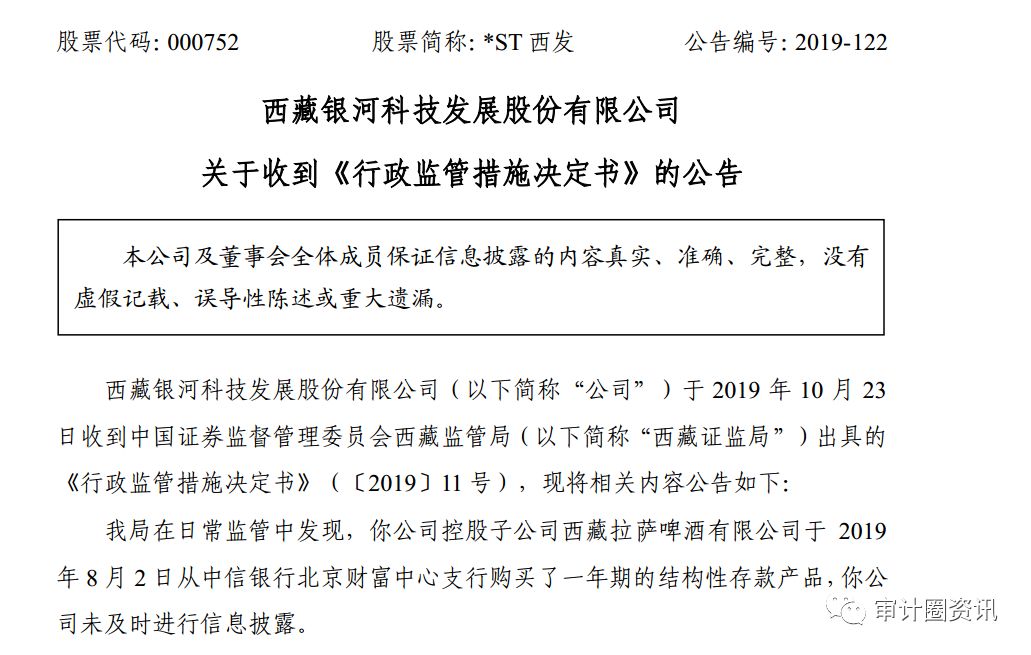 股票代码：000752　　股票简称：*ST 西发　　公告编号：2019-122

西藏银河科技发展股份有限公司

关于收到《行政监管措施决定书》的公告

本公司及董事会全体成员保证信息披露的内容真实、准确、完整，没有虚假记载、误导性陈述或重大遗漏。

西藏银河科技发展股份有限公司（以下简称“公司”）于 2019 年 10 月 23 日收到中国证券监督管理委员会西藏监管局（以下简称“西藏证监局”）出具的《行政监管措施决定书》（〔2019〕11 号），现将相关内容公告如下：

我局在日常监管中发现，你公司控股子公司西藏拉萨啤酒有限公司于 2019 年 8 月 2 日从中信银行北京财富中心支行购买了一年期的结构性存款产品，你公司未及时进行信息披露。

审计圈资讯